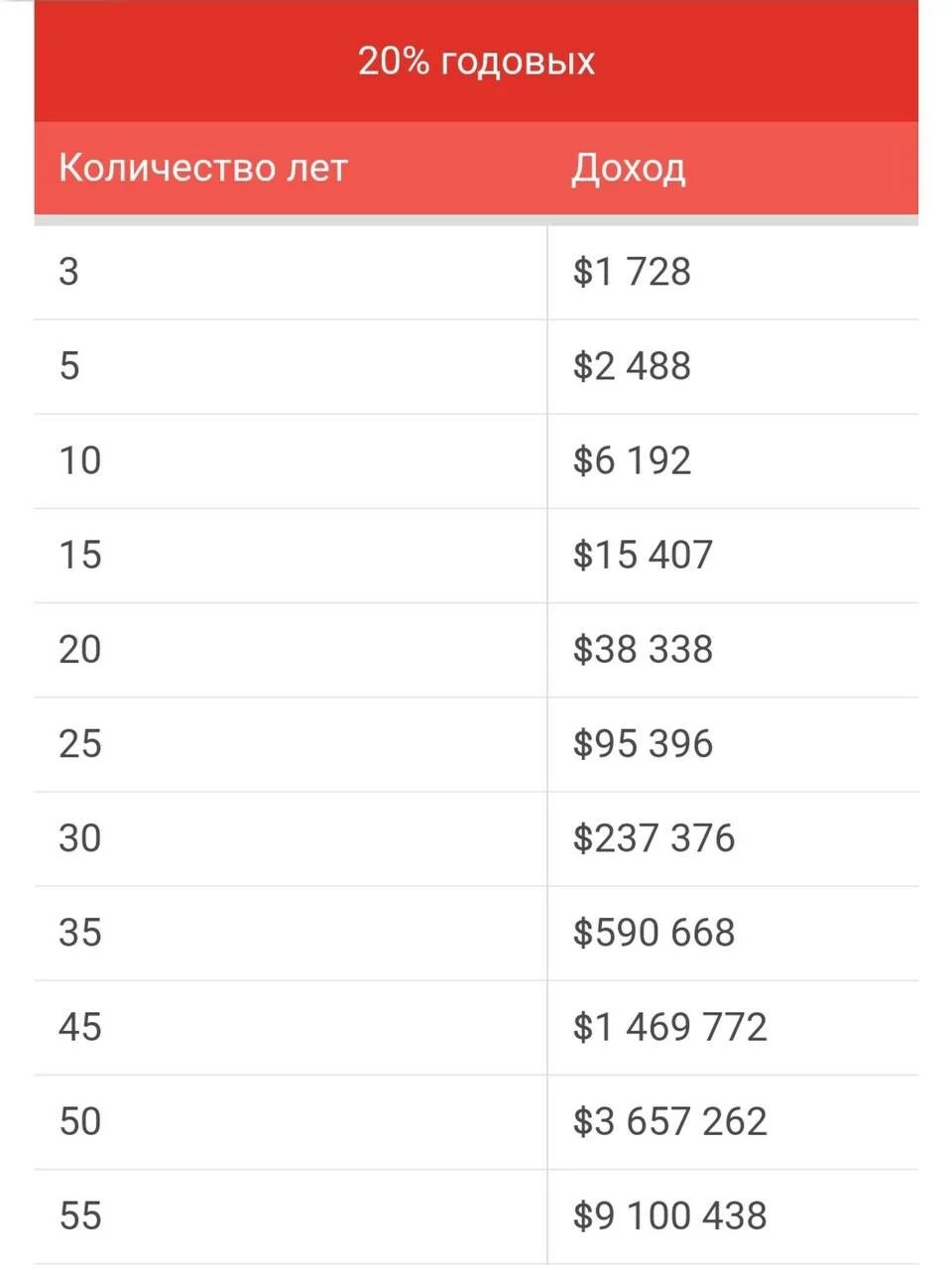 20% годовых

| Количество лет | Доход |
|---|---|
| 3 | \$1 728 |
| 5 | \$2 488 |
| 10 | \$6 192 |
| 15 | \$15 407 |
| 20 | \$38 338 |
| 25 | \$95 396 |
| 30 | \$237 376 |
| 35 | \$590 668 |
| 45 | \$1 469 772 |
| 50 | \$3 657 262 |
| 55 | \$9 100 438 |